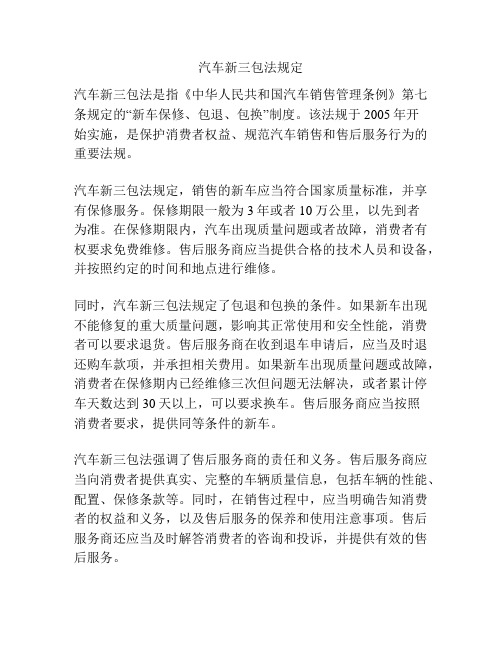 汽车新三包法规定

汽车新三包法是指《中华人民共和国汽车销售管理条例》第七条规定的“新车保修、包退、包换”制度。该法规于 2005 年开始实施，是保护消费者权益、规范汽车销售和售后服务行为的重要法规。

汽车新三包法规定，销售的新车应当符合国家质量标准，并享有保修服务。保修期限一般为 3 年或者 10 万公里，以先到者为准。在保修期限内，汽车出现质量问题或者故障，消费者有权要求免费维修。售后服务商应当提供合格的技术人员和设备，并按照约定的时间和地点进行维修。

同时，汽车新三包法规定了包退和包换的条件。如果新车出现不能修复的重大质量问题，影响其正常使用和安全性能，消费者可以要求退货。售后服务商在收到退车申请后，应当及时退还购车款项，并承担相关费用。如果新车出现质量问题或故障，消费者在保修期内已经维修三次但问题无法解决，或者累计停车天数达到 30 天以上，可以要求换车。售后服务商应当按照消费者要求，提供同等条件的新车。

汽车新三包法强调了售后服务商的责任和义务。售后服务商应当向消费者提供真实、完整的车辆质量信息，包括车辆的性能、配置、保修条款等。同时，在销售过程中，应当明确告知消费者的权益和义务，以及售后服务的保养和使用注意事项。售后服务商还应当及时解答消费者的咨询和投诉，并提供有效的售后服务。